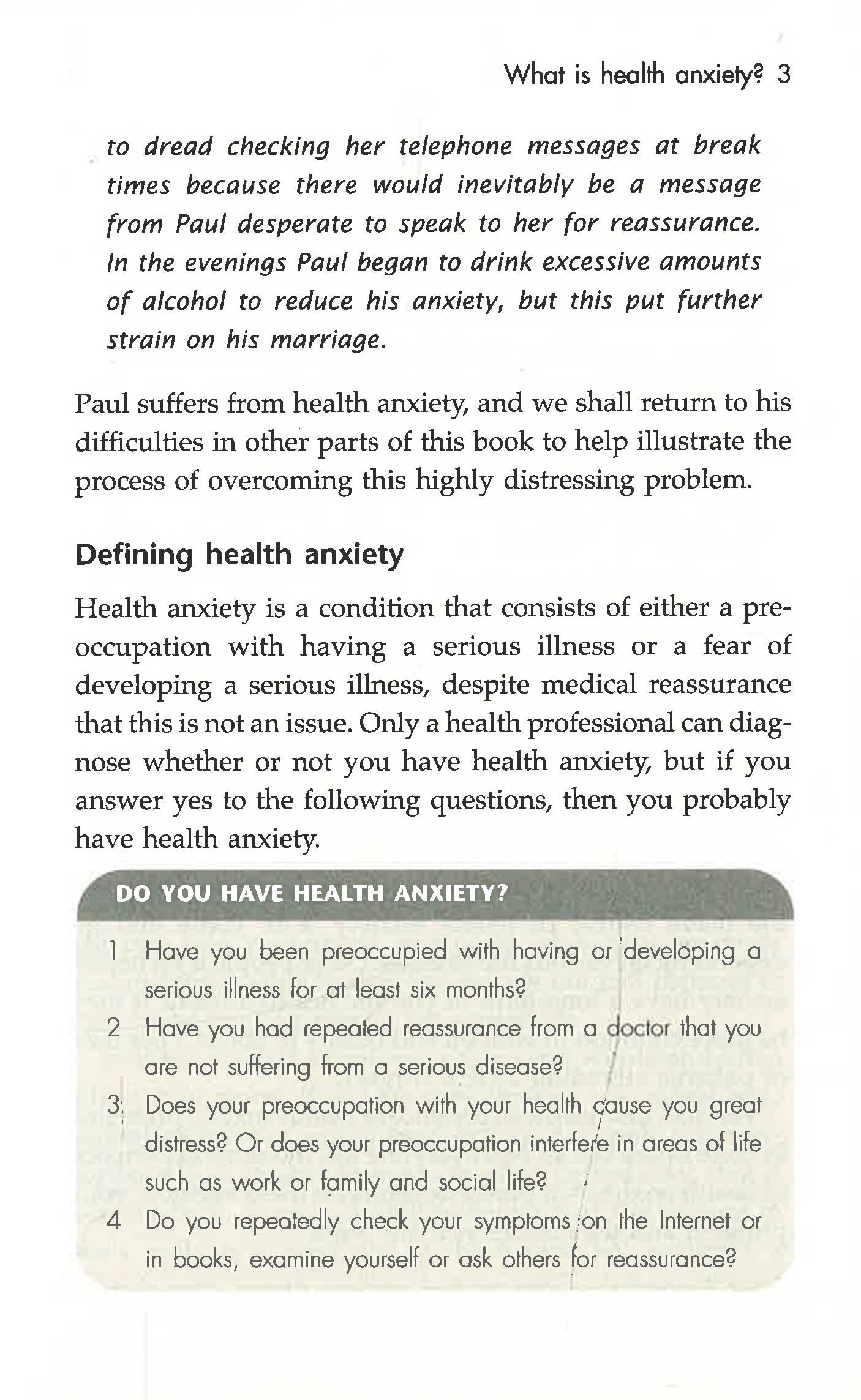 What is health anxiety? 3

to dread checking her telephone messages at break times because there would inevitably be a message from Paul desperate to speak to her for reassurance. In the evenings Paul began to drink excessive amounts of alcohol to reduce his anxiety, but this put further strain on his marriage.

Paul suffers from health anxiety, and we shall return to his difficulties in other parts of this book to help illustrate the process of overcoming this highly distressing problem.

Defining health anxiety

Health anxiety is a condition that consists of either a preoccupation with having a serious illness or a fear of developing a serious illness, despite medical reassurance that this is not an issue. Only a health professional can diagnose whether or not you have health anxiety, but if you answer yes to the following questions, then you probably have health anxiety.

DO YOU HAVE HEALTH ANXIETY?

1 Have you been preoccupied with having or developing a serious illness for at least six months?
2 Have you had repeated reassurance from a doctor that you are not suffering from a serious disease?
3 Does your preoccupation with your health cause you great distress? Or does your preoccupation interfere in areas of life such as work or family and social life?
4 Do you repeatedly check your symptoms on the Internet or in books, examine yourself or ask others for reassurance?